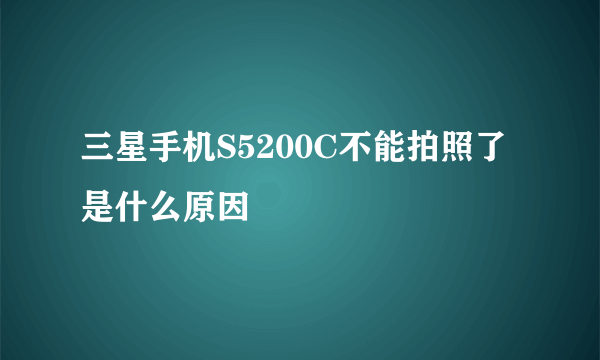 三星手机S5200C不能拍照了是什么原因